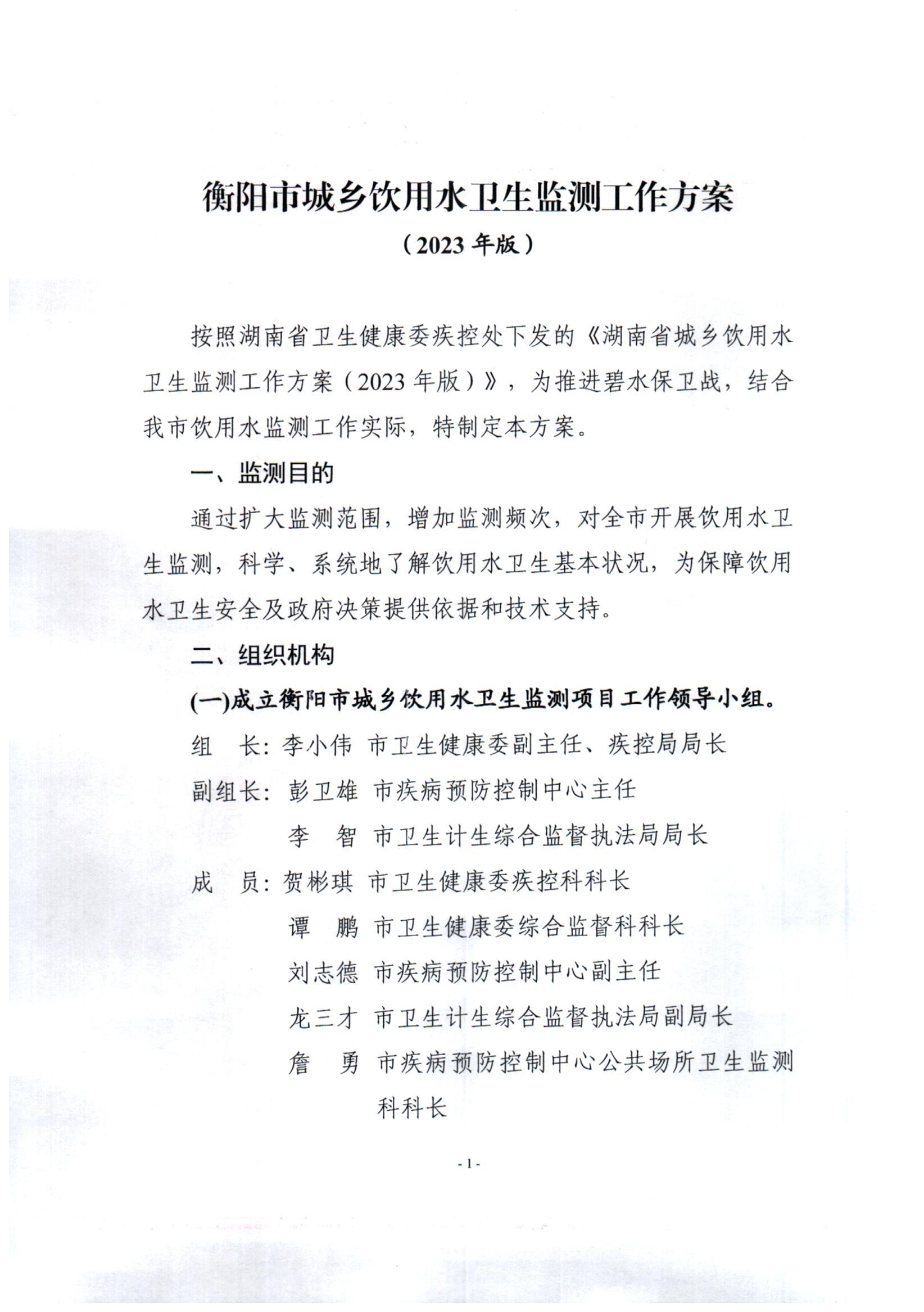 衡阳市城乡饮用水卫生监测工作方案

（2023年版）

按照湖南省卫生健康委疾控处下发的《湖南省城乡饮用水卫生监测工作方案（2023年版）》，为推进碧水保卫战，结合我市饮用水监测工作实际，特制定本方案。

一、监测目的

通过扩大监测范围，增加监测频次，对全市开展饮用水卫生监测，科学、系统地了解饮用水卫生基本状况，为保障饮用水卫生安全及政府决策提供依据和技术支持。

二、组织机构

(一)成立衡阳市城乡饮用水卫生监测项目工作领导小组。

组 长：李小伟 市卫生健康委副主任、疾控局局长

副组长：彭卫雄 市疾病预防控制中心主任

李 智 市卫生计生综合监督执法局局长

成 员：贺彬琪 市卫生健康委疾控科科长

谭 鹏 市卫生健康委综合监督科科长

刘志德 市疾病预防控制中心副主任

龙三才 市卫生计生综合监督执法局副局长

詹 勇 市疾病预防控制中心公共场所卫生监测科科长

- 1 -